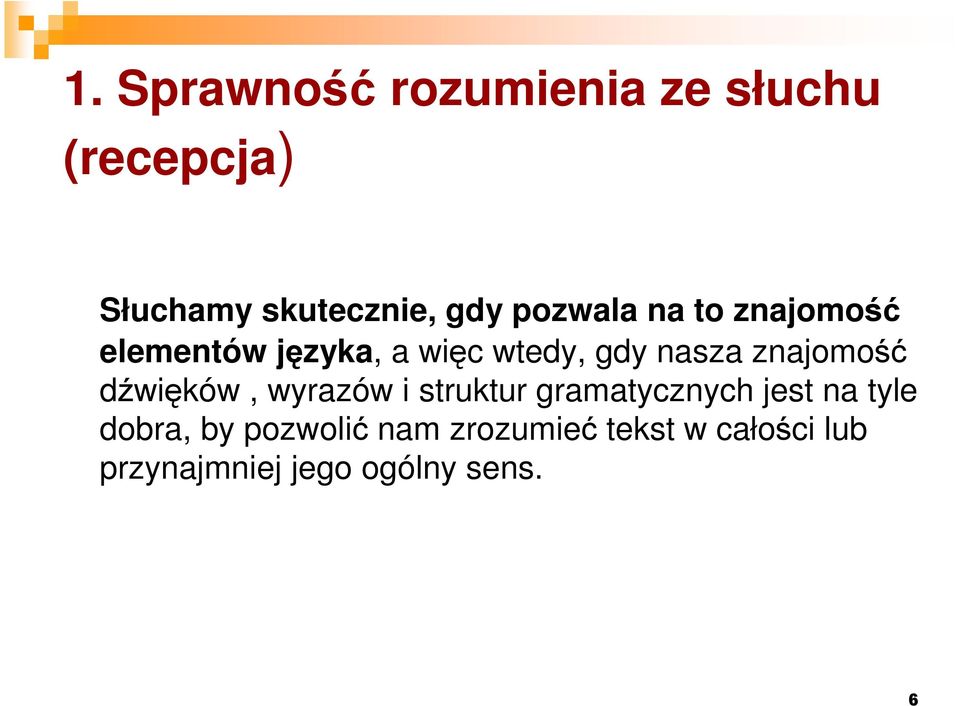 1. Sprawność rozumienia ze słuchu (recepcja)

Słuchamy skutecznie, gdy pozwala na to znajomość elementów języka, a więc wtedy, gdy nasza znajomość dźwięków , wyrazów i struktur gramatycznych jest na tyle dobra, by pozwolić nam zrozumieć tekst w całości lub przynajmniej jego ogólny sens.

6